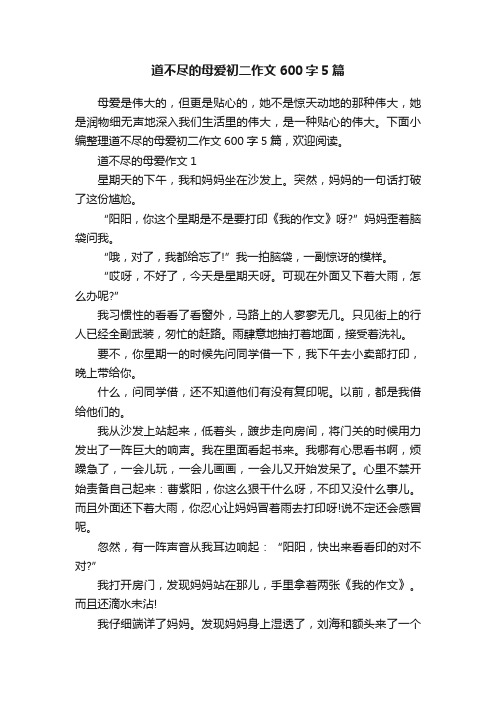 道不尽的母爱初二作文 600 字 5 篇

母爱是伟大的，但更是贴心的，她不是惊天动地的那种伟大，她是润物细无声地深入我们生活里的伟大，是一种贴心的伟大。下面小编整理道不尽的母爱初二作文 600 字 5 篇，欢迎阅读。

道不尽的母爱作文 1

星期天的下午，我和妈妈坐在沙发上。突然，妈妈的一句话打破了这份尴尬。

“阳阳，你这个星期是不是要打印《我的作文》呀?”妈妈歪着脑袋问我。

“哦，对了，我都给忘了!”我一拍脑袋，一副惊讶的模样。

“哎呀，不好了，今天是星期天呀。可现在外面又下着大雨，怎么办呢?”

我习惯性的看看了看窗外，马路上的人寥寥无几。只见街上的行人已经全副武装，匆忙的赶路。雨肆意地抽打着地面，接受着洗礼。

要不，你星期一的时候先问同学借一下，我下午去小卖部打印，晚上带给你。

什么，问同学借，还不知道他们有没有复印呢。以前，都是我借给他们的。

我从沙发上站起来，低着头，踱步走向房间，将门关的时候用力发出了一阵巨大的响声。我在里面看起书来。我哪有心思看书啊，烦躁急了，一会儿玩，一会儿画画，一会儿又开始发呆了。心里不禁开始责备自己起来：曹紫阳，你这么狠干什么呀，不印又没什么事儿。而且外面还下着大雨，你忍心让妈妈冒着雨去打印呀!说不定还会感冒呢。

忽然，有一阵声音从我耳边响起：“阳阳，快出来看看印的对不对?”

我打开房门，发现妈妈站在那儿，手里拿着两张《我的作文》。而且还滴水未沾!

我仔细端详了妈妈。发现妈妈身上湿透了，刘海和额头来了一个